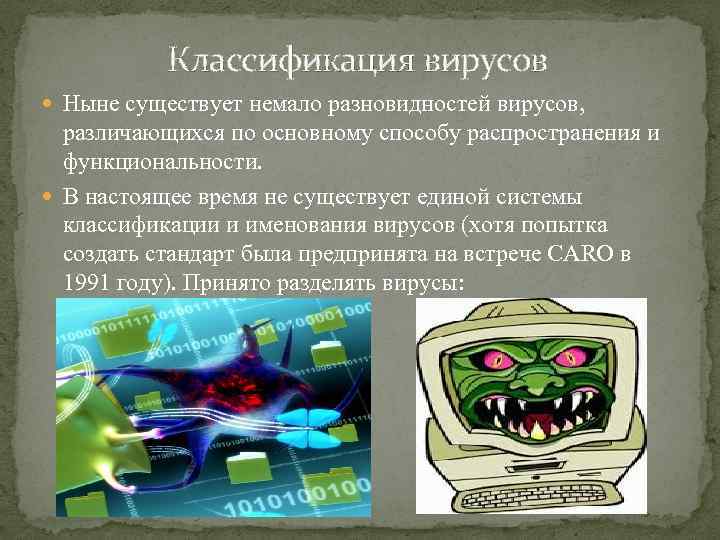 Классификация вирусов

Ныне существует немало разновидностей вирусов, различающихся по основному способу распространения и функциональности.

В настоящее время не существует единой системы классификации и именования вирусов (хотя попытка создать стандарт была предпринята на встрече CARO в 1991 году). Принято разделять вирусы: